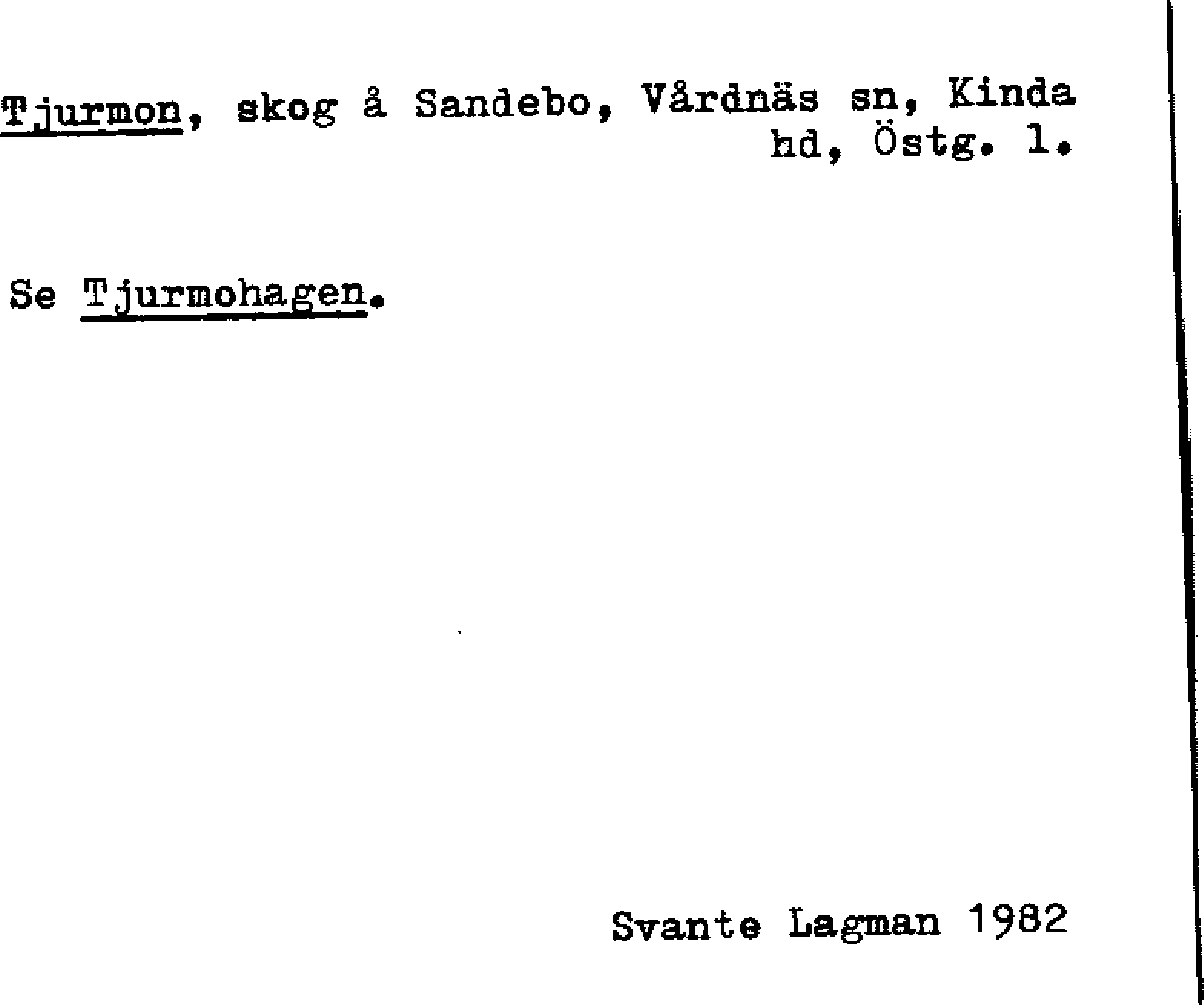 Tjurmon, skog å Sandebo, Vårdnäs sn, Kinda hd, Östg. l.

Se Tjurmohagen.

Svante Lagman 1982